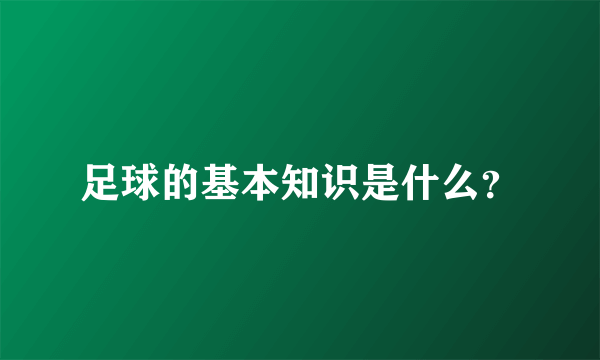 足球的基本知识是什么?